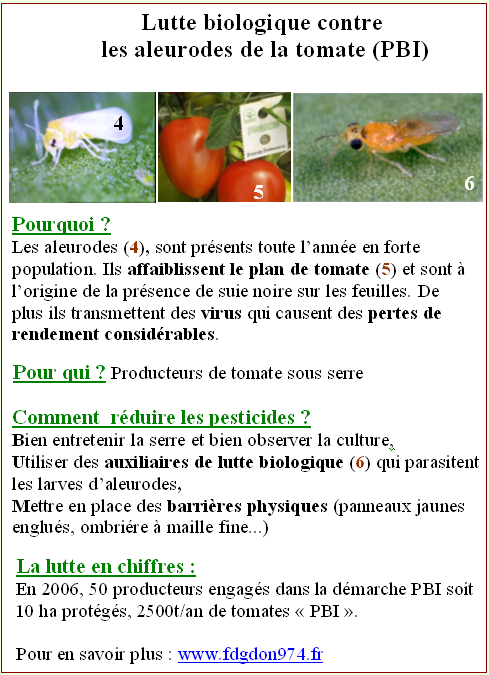 Lutte biologique contre les aleurodes de la tomate (PBI)

4

5

6

Pourquoi ?
Les aleurodes (4), sont présents toute l'année en forte population. Ils affaiblissent le plan de tomate (5) et sont à l'origine de la présence de suie noire sur les feuilles. De plus ils transmettent des virus qui causent des pertes de rendement considérables.

Pour qui ? Producteurs de tomate sous serre

Comment réduire les pesticides ?
Bien entretenir la serre et bien observer la culture,
Utiliser des auxiliaires de lutte biologique (6) qui parasitent les larves d'aleurodes,
Mettre en place des barrières physiques (panneaux jaunes englués, ombrière à maille fine...)

La lutte en chiffres :
En 2006, 50 producteurs engagés dans la démarche PBI soit 10 ha protégés, 2500t/an de tomates « PBI ».

Pour en savoir plus : www.fdgdon974.fr